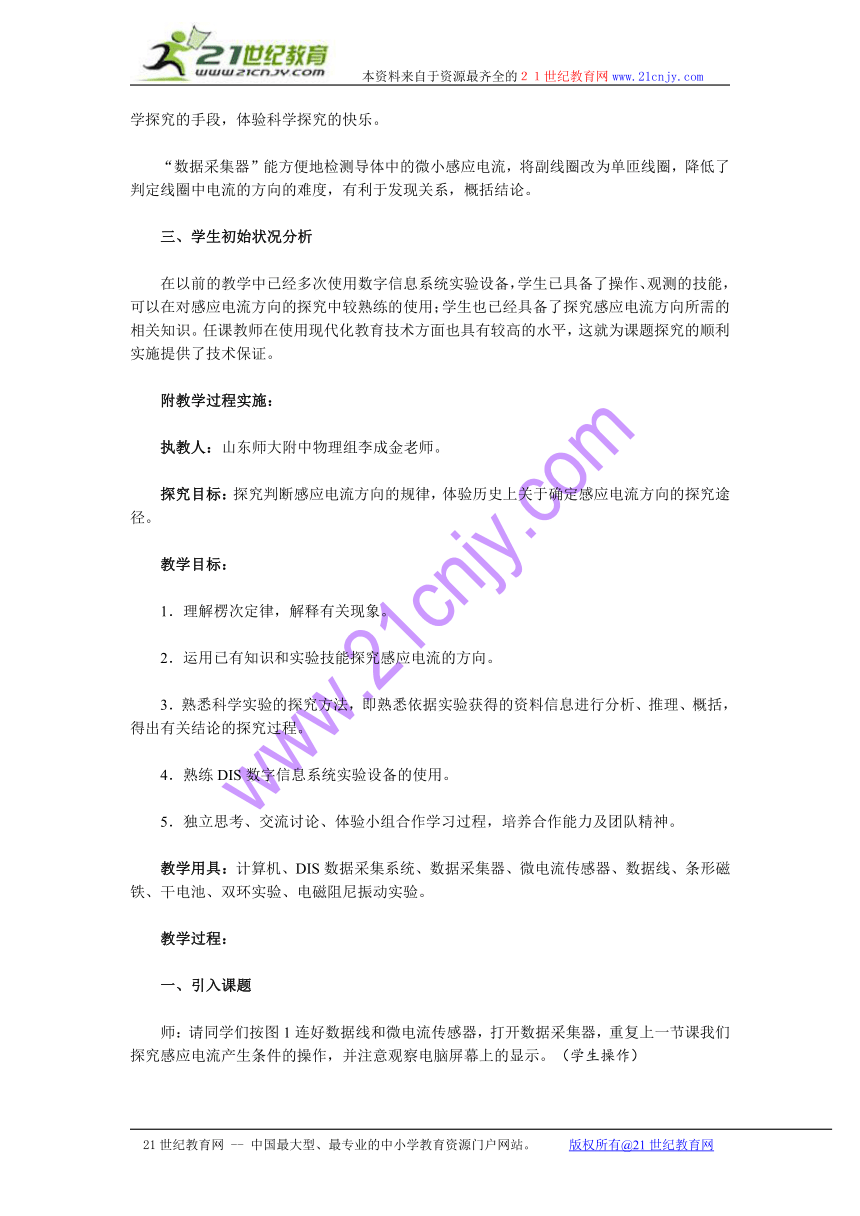 21世纪教育
www.21cnjy.com
本资料来自于资源最齐全的２１世纪教育网 www.21cnjy.com

学探究的手段，体验科学探究的快乐。

“数据采集器”能方便地检测导体中的微小感应电流，将副线圈改为单匝线圈，降低了判定线圈中电流的方向的难度，有利于发现关系，概括结论。

三、学生初始状况分析

在以前的教学中已经多次使用数字信息系统实验设备，学生已具备了操作、观测的技能，可以在对感应电流方向的探究中较熟练的使用；学生也已经具备了探究感应电流方向所需的相关知识。任课教师在使用现代化教育技术方面也具有较高的水平，这就为课题探究的顺利实施提供了技术保证。

附教学过程实施：

执教人：山东师大附中物理组李成金老师。

探究目标：探究判断感应电流方向的规律，体验历史上关于确定感应电流方向的探究途径。

教学目标：

1．理解楞次定律，解释有关现象。

2．运用已有知识和实验技能探究感应电流的方向。

3．熟悉科学实验的探究方法，即熟悉依据实验获得的资料信息进行分析、推理、概括，得出有关结论的探究过程。

4．熟练 DIS 数字信息系统实验设备的使用。

5．独立思考、交流讨论、体验小组合作学习过程，培养合作能力及团队精神。

教学用具：计算机、DIS 数据采集系统、数据采集器、微电流传感器、数据线、条形磁铁、干电池、双环实验、电磁阻尼振动实验。

教学过程：

一、引入课题

师：请同学们按图 1 连好数据线和微电流传感器，打开数据采集器，重复上一节课我们探究感应电流产生条件的操作，并注意观察电脑屏幕上的显示。（学生操作）

www.21cnjy.com

21 世纪教育网 -- 中国最大型、最专业的中小学教育资源门户网站。 版权所有@21 世纪教育网